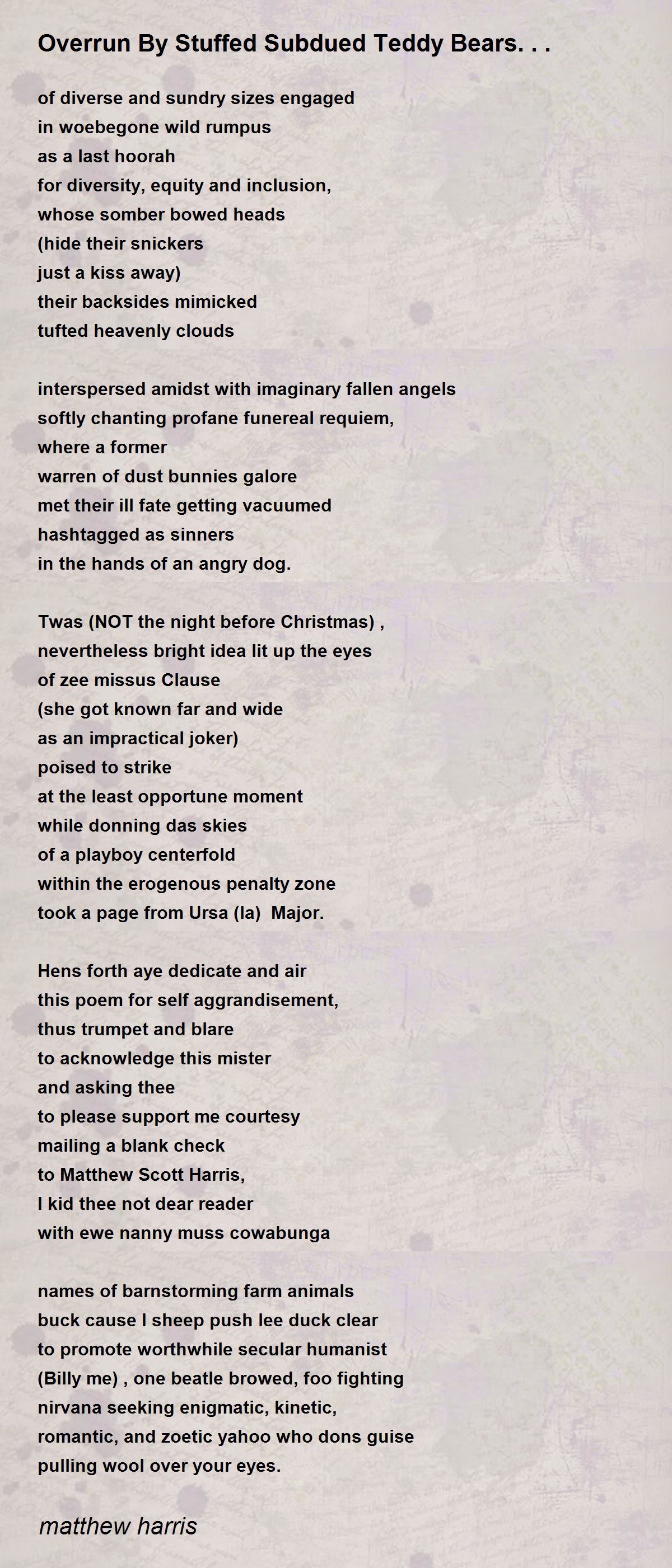 Overrun By Stuffed Subdued Teddy Bears. . .

of diverse and sundry sizes engaged
in woebegone wild rumpus
as a last hoorah
for diversity, equity and inclusion,
whose somber bowed heads
(hide their snickers
just a kiss away)
their backsides mimicked
tufted heavenly clouds

interspersed amidst with imaginary fallen angels
softly chanting profane funereal requiem,
where a former
warren of dust bunnies galore
met their ill fate getting vacuumed
hashtagged as sinners
in the hands of an angry dog.

Twas (NOT the night before Christmas) ,
nevertheless bright idea lit up the eyes
of zee missus Clause
(she got known far and wide
as an impractical joker)
poised to strike
at the least opportune moment
while donning das skies
of a playboy centerfold
within the erogenous penalty zone
took a page from Ursa (la)  Major.

Hens forth aye dedicate and air
this poem for self aggrandisement,
thus trumpet and blare
to acknowledge this mister
and asking thee
to please support me courtesy
mailing a blank check
to Matthew Scott Harris,
I kid thee not dear reader
with ewe nanny muss cowabunga

names of barnstorming farm animals
buck cause I sheep push lee duck clear
to promote worthwhile secular humanist
(Billy me) , one beatle browed, foo fighting
nirvana seeking enigmatic, kinetic,
romantic, and zoetic yahoo who dons guise
pulling wool over your eyes.

matthew harris